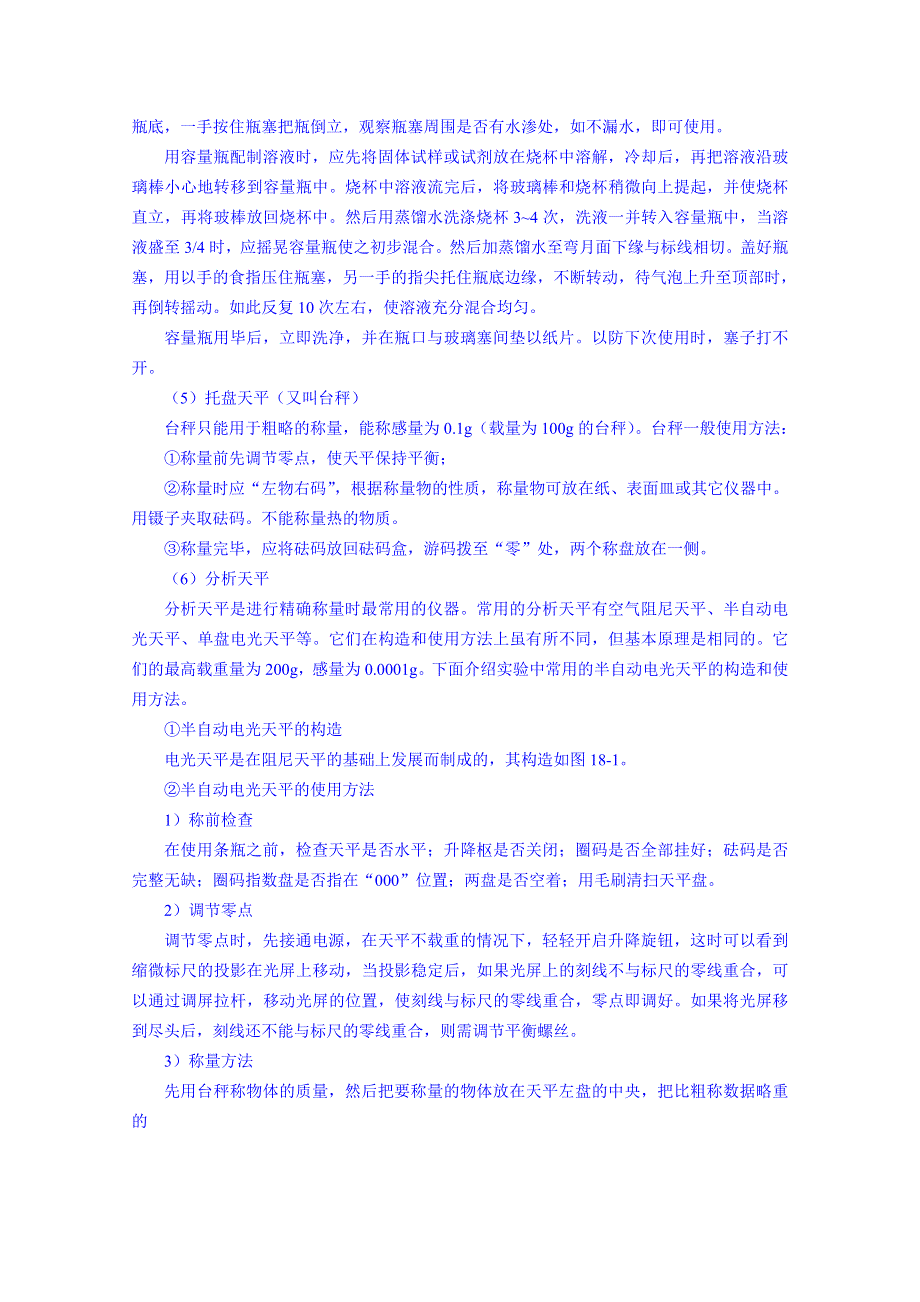 瓶底，一手按住瓶塞把瓶倒立，观察瓶塞周围是否有水渗处，如不漏水，即可使用。

用容量瓶配制溶液时，应先将固体试样或试剂放在烧杯中溶解，冷却后，再把溶液沿玻璃棒小心地转移到容量瓶中。烧杯中溶液流完后，将玻璃棒和烧杯稍微向上提起，并使烧杯直立，再将玻棒放回烧杯中。然后用蒸馏水洗涤烧杯 3~4 次，洗液一并转入容量瓶中，当溶液盛至 3/4 时，应摇晃容量瓶使之初步混合。然后加蒸馏水至弯月面下缘与标线相切。盖好瓶塞，用以手的食指压住瓶塞，另一手的指尖托住瓶底边缘，不断转动，待气泡上升至顶部时，再倒转摇动。如此反复 10 次左右，使溶液充分混合均匀。

容量瓶用毕后，立即洗净，并在瓶口与玻璃塞间垫以纸片。以防下次使用时，塞子打不开。

（5）托盘天平（又叫台秤）

台秤只能用于粗略的称量，能称感量为 0.1g（载量为 100g 的台秤）。台秤一般使用方法：

①称量前先调节零点，使天平保持平衡；

②称量时应“左物右码”，根据称量物的性质，称量物可放在纸、表面皿或其它仪器中。用镊子夹取砝码。不能称量热的物质。

③称量完毕，应将砝码放回砝码盒，游码拨至“零”处，两个称盘放在一侧。

（6）分析天平

分析天平是进行精确称量时最常用的仪器。常用的分析天平有空气阻尼天平、半自动电光天平、单盘电光天平等。它们在构造和使用方法上虽有所不同，但基本原理是相同的。它们的最高载重量为 200g，感量为 0.0001g。下面介绍实验中常用的半自动电光天平的构造和使用方法。

①半自动电光天平的构造

电光天平是在阻尼天平的基础上发展而制成的，其构造如图 18-1。

②半自动电光天平的使用方法

1）称前检查

在使用条瓶之前，检查天平是否水平；升降枢是否关闭；圈码是否全部挂好；砝码是否完整无缺；圈码指数盘是否指在“000”位置；两盘是否空着；用毛刷清扫天平盘。

2）调节零点

调节零点时，先接通电源，在天平不载重的情况下，轻轻开启升降旋钮，这时可以看到缩微标尺的投影在光屏上移动，当投影稳定后，如果光屏上的刻线不与标尺的零线重合，可以通过调屏拉杆，移动光屏的位置，使刻线与标尺的零线重合，零点即调好。如果将光屏移到尽头后，刻线还不能与标尺的零线重合，则需调节平衡螺丝。

3）称量方法

先用台秤称物体的质量，然后把要称量的物体放在天平左盘的中央，把比粗称数据略重的